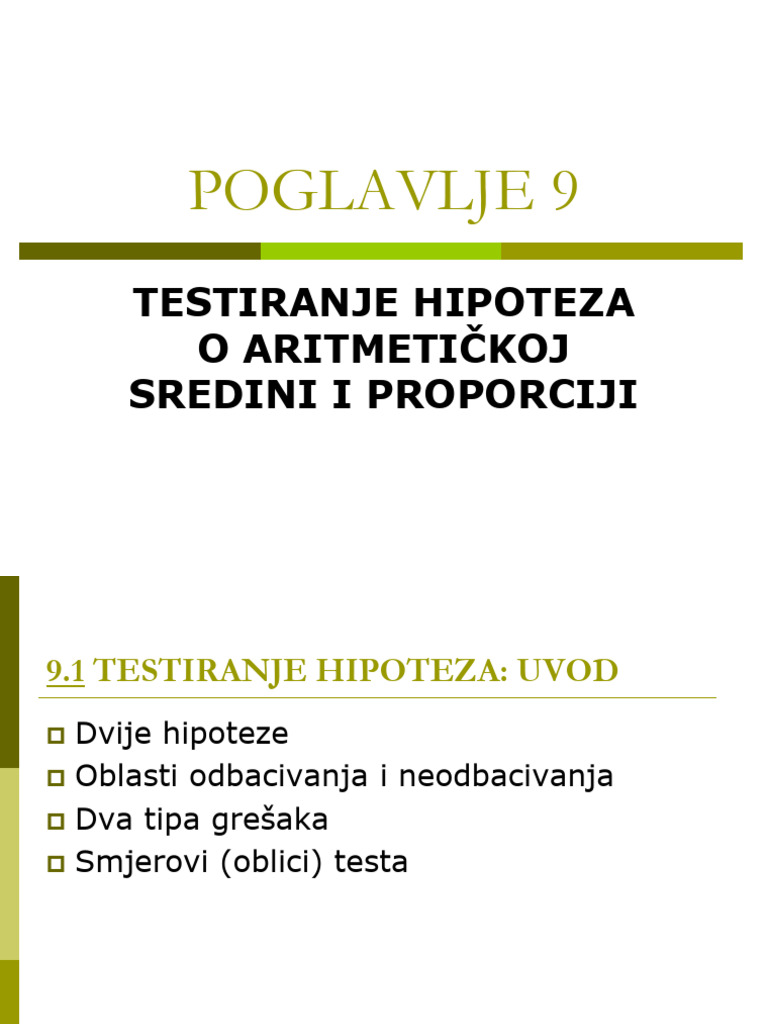 POGLAVLJE 9

TESTIRANJE HIPOTEZA O ARITMETIČKOJ SREDINI I PROPORCIJI

9.1 TESTIRANJE HIPOTEZA: UVOD

Dvije hipoteze
Oblasti odbacivanja i neodbacivanja
Dva tipa grešaka
Smjerovi (oblici) testa